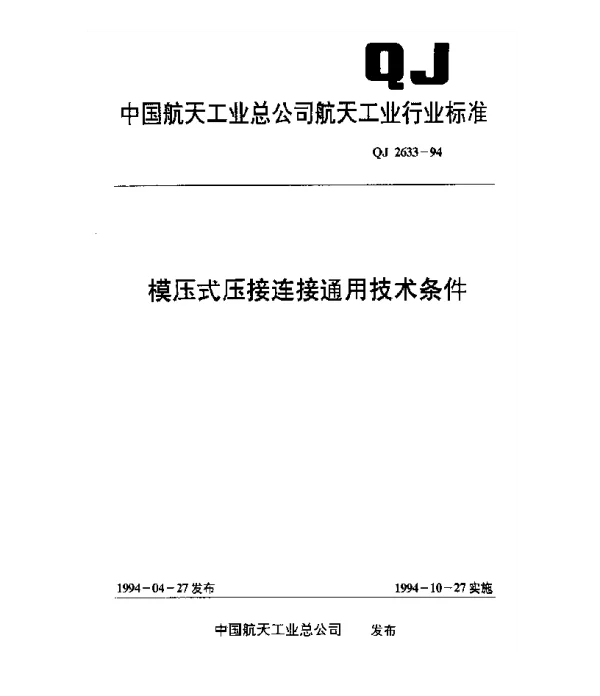 QJ

中国航天工业总公司航天工业行业标准

QJ 2633－94

模压式压接连接通用技术条件

1994－04－27 发布

1994－10－27 实施

中国航天工业总公司 发布